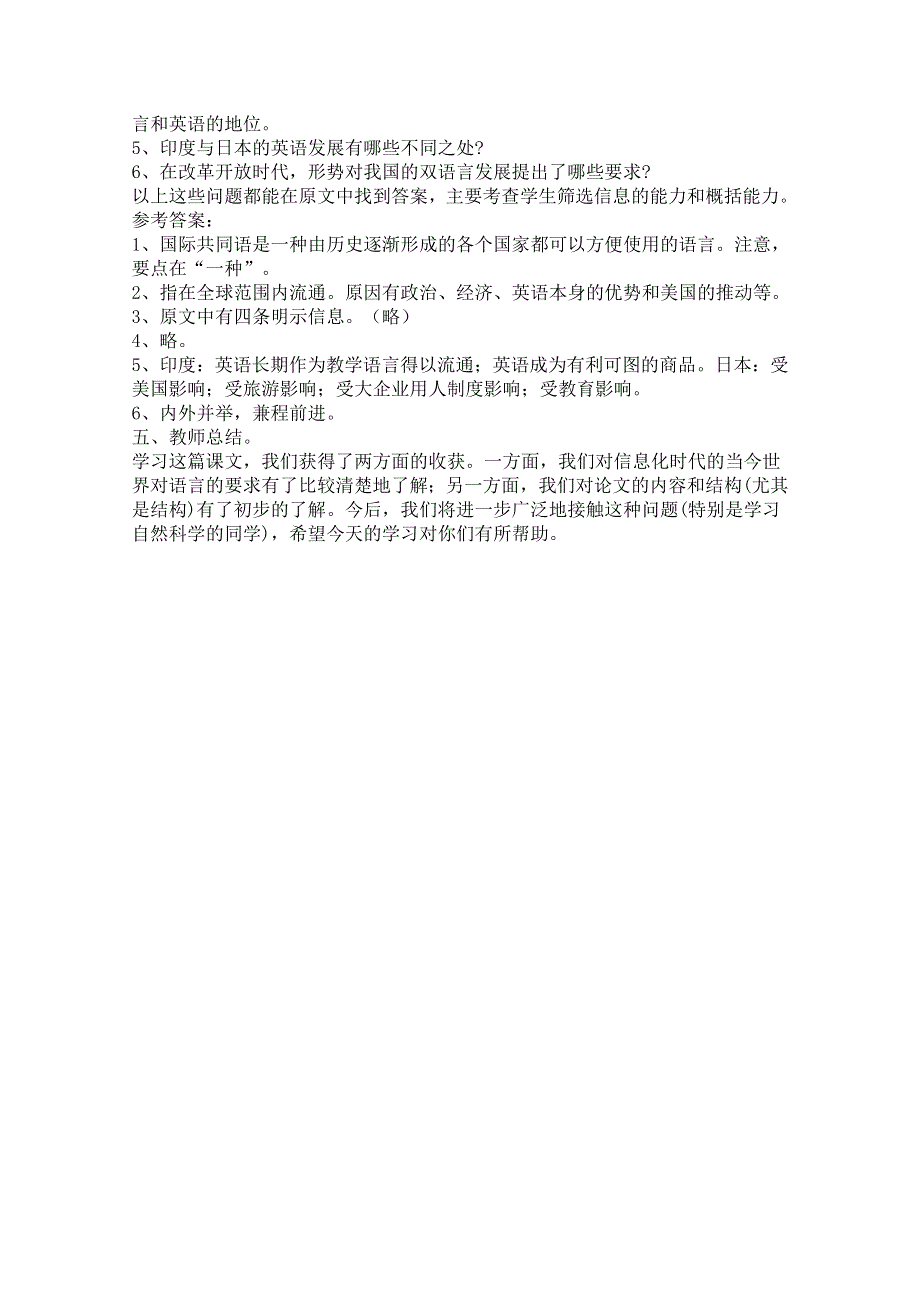 言和英语的地位。
5、印度与日本的英语发展有哪些不同之处?
6、在改革开放时代，形势对我国的双语言发展提出了哪些要求?
以上这些问题都能在原文中找到答案，主要考查学生筛选信息的能力和概括能力。
参考答案:
1、国际共同语是一种由历史逐渐形成的各个国家都可以方便使用的语言。注意，要点在“一种”。
2、指在全球范围内流通。原因有政治、经济、英语本身的优势和美国的推动等。
3、原文中有四条明示信息。（略）
4、略。
5、印度：英语长期作为教学语言得以流通；英语成为有利可图的商品。日本：受美国影响；受旅游影响；受大企业用人制度影响；受教育影响。
6、内外并举，兼程前进。
五、教师总结。
学习这篇课文，我们获得了两方面的收获。一方面，我们对信息化时代的当今世界对语言的要求有了比较清楚地了解；另一方面，我们对论文的内容和结构(尤其是结构)有了初步的了解。今后，我们将进一步广泛地接触这种问题(特别是学习自然科学的同学)，希望今天的学习对你们有所帮助。